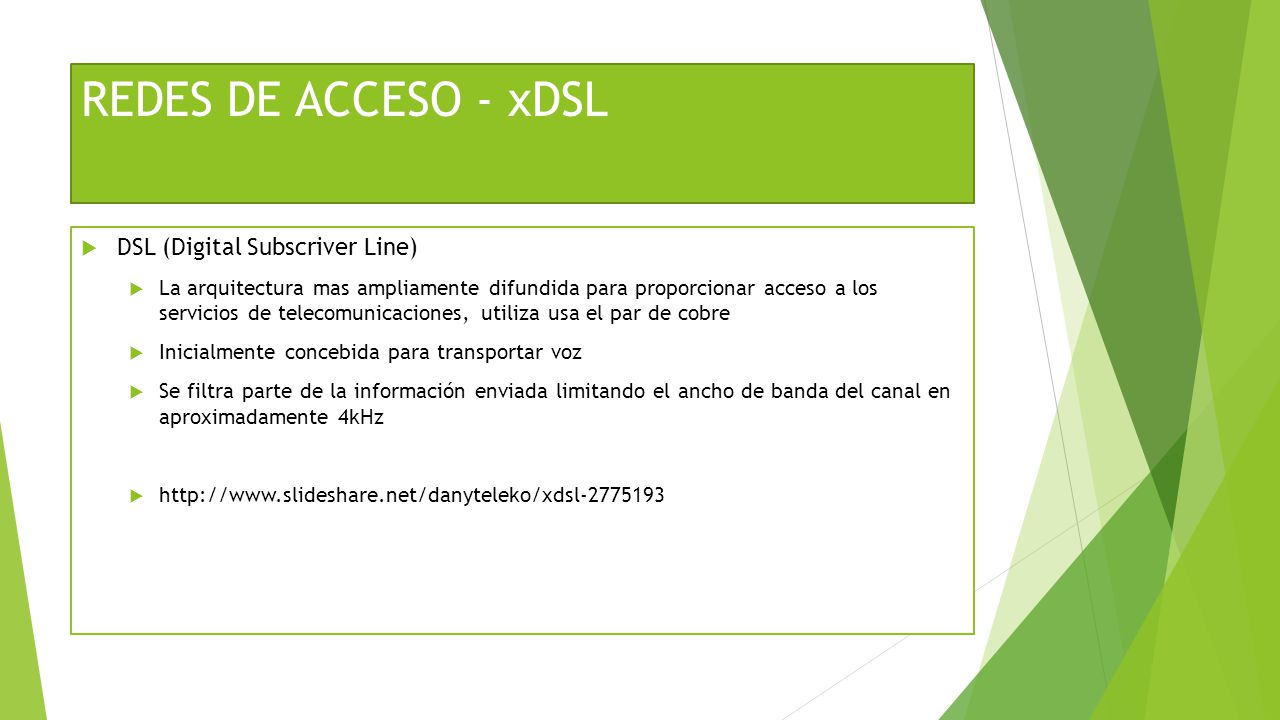 REDES DE ACCESO - xDSL

DSL (Digital Subscriver Line)

La arquitectura mas ampliamente difundida para proporcionar acceso a los servicios de telecomunicaciones, utiliza usa el par de cobre

Inicialmente concebida para transportar voz

Se filtra parte de la información enviada limitando el ancho de banda del canal en aproximadamente 4kHz

http://www.slideshare.net/danyteleko/xdsl-2775193